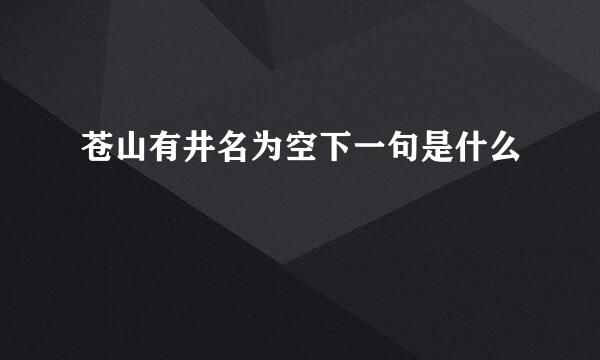 苍山有井名为空下一句是什么